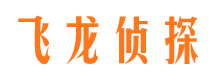 飞龙侦探